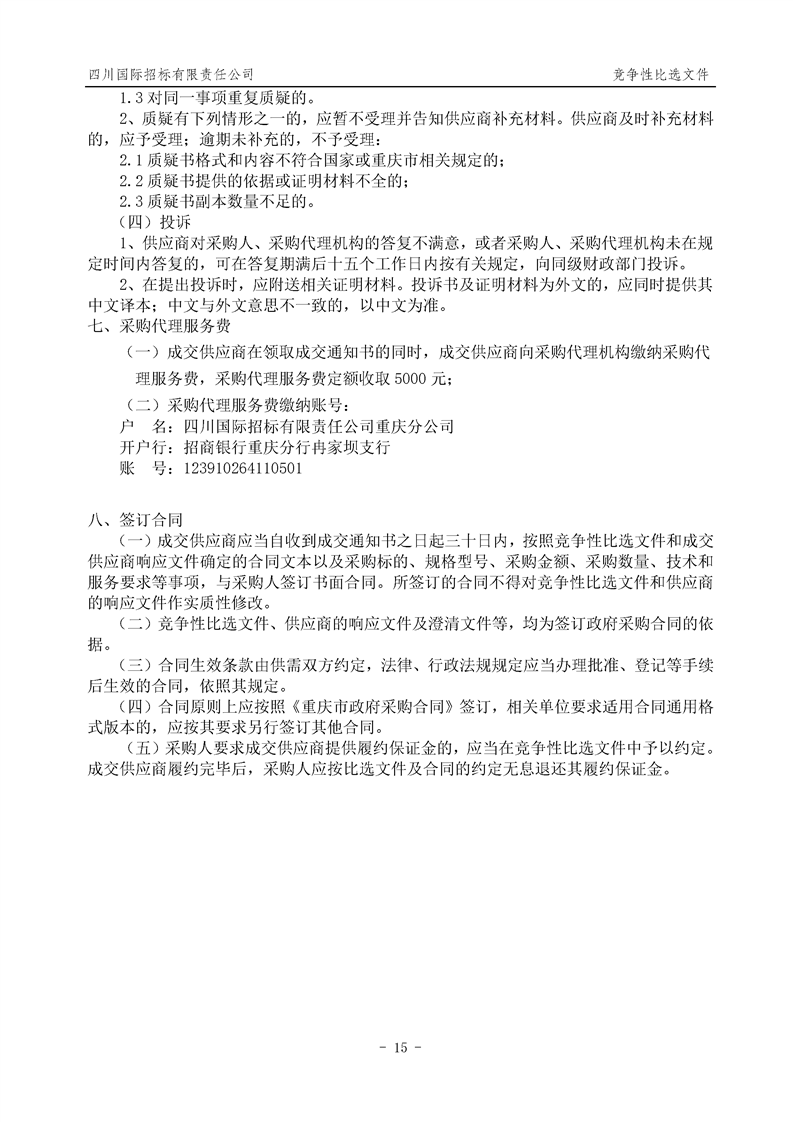 四川国际招标有限责任公司

竞争性比选文件

1.3 对同一事项重复质疑的。

2、质疑有下列情形之一的，应暂不受理并告知供应商补充材料。供应商及时补充材料的，应予受理；逾期未补充的，不予受理：

2.1 质疑书格式和内容不符合国家或重庆市相关规定的；

2.2 质疑书提供的依据或证明材料不全的；

2.3 质疑书副本数量不足的。

（四）投诉

1、供应商对采购人、采购代理机构的答复不满意，或者采购人、采购代理机构未在规定时间内答复的，可在答复期满后十五个工作日内按有关规定，向同级财政部门投诉。

2、在提出投诉时，应附送相关证明材料。投诉书及证明材料为外文的，应同时提供其中文译本；中文与外文意思不一致的，以中文为准。

七、采购代理服务费

（一）成交供应商在领取成交通知书的同时，成交供应商向采购代理机构缴纳采购代理服务费，采购代理服务费定额收取 5000 元；

（二）采购代理服务费缴纳账号：

户　名：四川国际招标有限责任公司重庆分公司

开户行：招商银行重庆分行冉家坝支行

账　号：123910264110501

八、签订合同

（一）成交供应商应当自收到成交通知书之日起三十日内，按照竞争性比选文件和成交供应商响应文件确定的合同文本以及采购标的、规格型号、采购金额、采购数量、技术和服务要求等事项，与采购人签订书面合同。所签订的合同不得对竞争性比选文件和供应商的响应文件作实质性修改。

（二）竞争性比选文件、供应商的响应文件及澄清文件等，均为签订政府采购合同的依据。

（三）合同生效条款由供需双方约定，法律、行政法规规定应当办理批准、登记等手续后生效的合同，依照其规定。

（四）合同原则上应按照《重庆市政府采购合同》签订，相关单位要求适用合同通用格式版本的，应按其要求另行签订其他合同。

（五）采购人要求成交供应商提供履约保证金的，应当在竞争性比选文件中予以约定。成交供应商履约完毕后，采购人应按比选文件及合同的约定无息退还其履约保证金。

- 15 -